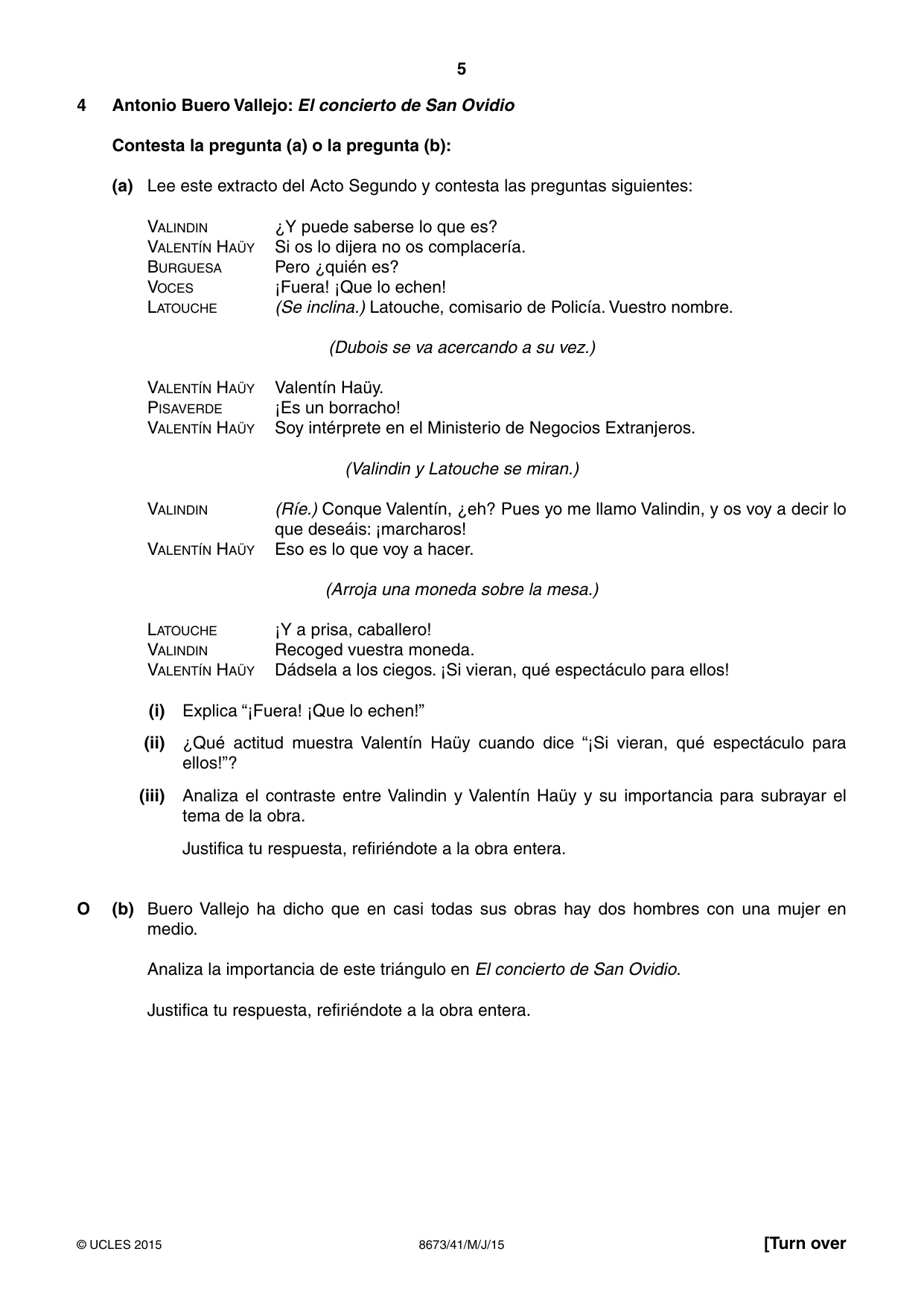 5

4 Antonio Buero Vallejo: El concierto de San Ovidio

Contesta la pregunta (a) o la pregunta (b):

(a) Lee este extracto del Acto Segundo y contesta las preguntas siguientes:

VALINDIN ¿Y puede saberse lo que es?
VALENTÍN HAÜY Si os lo dijera no os complacería.
BURGUESA Pero ¿quién es?
VOCES ¡Fuera! ¡Que lo echen!
LATOUCHE (Se inclina.) Latouche, comisario de Policía. Vuestro nombre.

(Dubois se va acercando a su vez.)

VALENTÍN HAÜY Valentín Haüy.
PISAVERDE ¡Es un borracho!
VALENTÍN HAÜY Soy intérprete en el Ministerio de Negocios Extranjeros.

(Valindin y Latouche se miran.)

VALINDIN (Ríe.) Conque Valentín, ¿eh? Pues yo me llamo Valindin, y os voy a decir lo que deseáis: ¡marcharos!
VALENTÍN HAÜY Eso es lo que voy a hacer.

(Arroja una moneda sobre la mesa.)

LATOUCHE ¡Y a prisa, caballero!
VALINDIN Recoged vuestra moneda.
VALENTÍN HAÜY Dádsela a los ciegos. ¡Si vieran, qué espectáculo para ellos!

(i) Explica "¡Fuera! ¡Que lo echen!"

(ii) ¿Qué actitud muestra Valentín Haüy cuando dice "¡Si vieran, qué espectáculo para ellos!"?

(iii) Analiza el contraste entre Valindin y Valentín Haüy y su importancia para subrayar el tema de la obra.

Justifica tu respuesta, refiriéndote a la obra entera.

O (b) Buero Vallejo ha dicho que en casi todas sus obras hay dos hombres con una mujer en medio.

Analiza la importancia de este triángulo en El concierto de San Ovidio.

Justifica tu respuesta, refiriéndote a la obra entera.

© UCLES 2015 8673/41/M/J/15 [Turn over